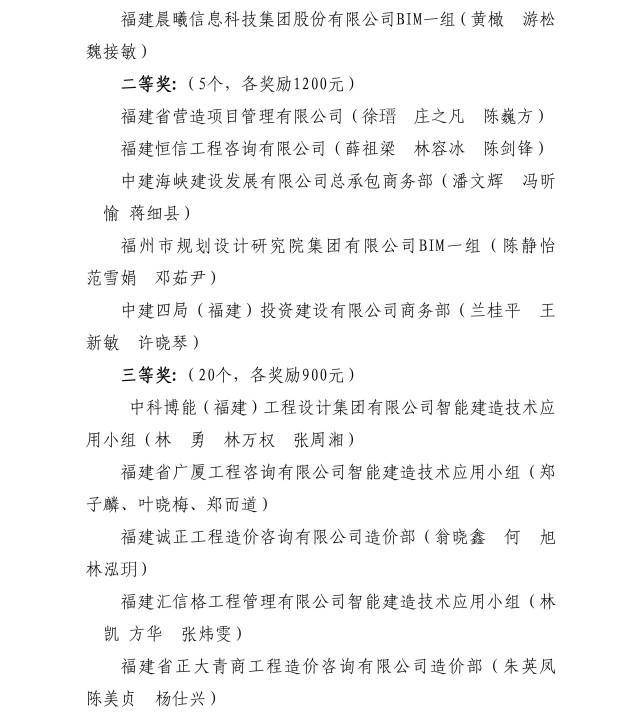 福建晨曦信息科技集团股份有限公司BIM一组（黄橄　游松　魏接敏）

二等奖：（5个，各奖励1200元）

福建省营造项目管理有限公司（徐瑨　庄之凡　陈巍方）

福建恒信工程咨询有限公司（薛祖梁　林容冰　陈剑锋）

中建海峡建设发展有限公司总承包商务部（潘文辉　冯昕愉　蒋细县）

福州市规划设计研究院集团有限公司BIM一组（陈静怡　范雪娟　邓茹尹）

中建四局（福建）投资建设有限公司商务部（兰桂平　王新敏　许晓琴）

三等奖：（20个，各奖励900元）

中科博能（福建）工程设计集团有限公司智能建造技术应用小组（林　勇　林万权　张周湘）

福建省广厦工程咨询有限公司智能建造技术应用小组（郑子麟、叶晓梅、郑而道）

福建诚正工程造价咨询有限公司造价部（翁晓鑫　何　旭　林泓玥）

福建汇信格工程管理有限公司智能建造技术应用小组（林凯　方华　张炜雯）

福建省正大青商工程造价咨询有限公司造价部（朱英凤　陈美贞　杨仕兴）